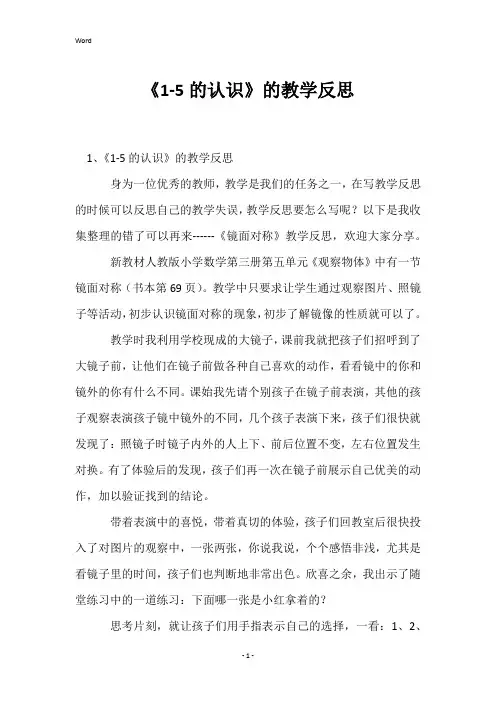 Word

《1-5 的认识》的教学反思

1、《1-5 的认识》的教学反思

身为一位优秀的教师，教学是我们的任务之一，在写教学反思的时候可以反思自己的教学失误，教学反思要怎么写呢？以下是我收集整理的错了可以再来------《镜面对称》教学反思，欢迎大家分享。

新教材人教版小学数学第三册第五单元《观察物体》中有一节镜面对称（书本第 69 页）。教学中只要求让学生通过观察图片、照镜子等活动，初步认识镜面对称的现象，初步了解镜像的性质就可以了。

教学时我利用学校现成的大镜子，课前我就把孩子们招呼到了大镜子前，让他们在镜子前做各种自己喜欢的动作，看看镜中的你和镜外的你有什么不同。课始我先请个别孩子在镜子前表演，其他的孩子观察表演孩子镜中镜外的不同，几个孩子表演下来，孩子们很快就发现了：照镜子时镜子内外的人上下、前后位置不变，左右位置发生对换。有了体验后的发现，孩子们再一次在镜子前展示自己优美的动作，加以验证找到的结论。

带着表演中的喜悦，带着真切的体验，孩子们回教室后很快投入了对图片的观察中，一张两张，你说我说，个个感悟非浅，尤其是看镜子里的时间，孩子们也判断地非常出色。欣喜之余，我出示了随堂练习中的一道练习：下面哪一张是小红拿着的？

思考片刻，就让孩子们用手指表示自己的选择，一看：1、2、

- 1 -